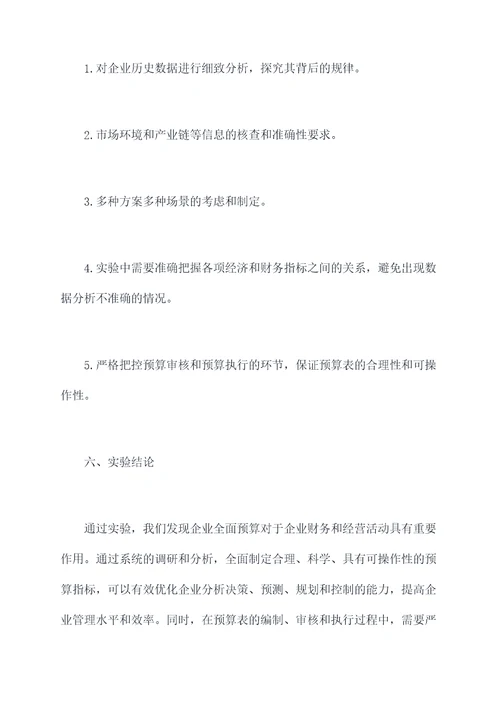 1. 对企业历史数据进行细致分析，探究其背后的规律。

2. 市场环境和产业链等信息的核查和准确性要求。

3. 多种方案多种场景的考虑和制定。

4. 实验中需要准确把握各项经济和财务指标之间的关系，避免出现数据分析不准确的情况。

5. 严格把控预算审核和预算执行的环节，保证预算表的合理性和可操作性。

六、实验结论

通过实验，我们发现企业全面预算对于企业财务和经营活动具有重要作用。通过系统的调研和分析，全面制定合理、科学、具有可操作性的预算指标，可以有效优化企业分析决策、预测、规划和控制的能力，提高企业管理水平和效率。同时，在预算表的编制、审核和执行过程中，需要严